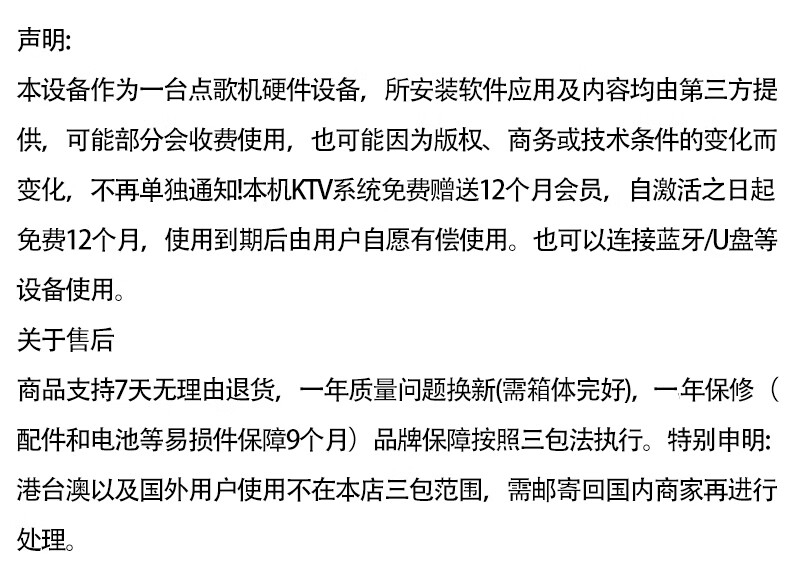 声明:

本设备作为一台点歌机硬件设备，所安装软件应用及内容均由第三方提供，可能部分会收费使用，也可能因为版权、商务或技术条件的变化而变化，不再单独通知!本机KTV系统免费赠送12个月会员，自激活之日起免费12个月，使用到期后由用户自愿有偿使用。也可以连接蓝牙/U盘等设备使用。

关于售后

商品支持7天无理由退货，一年质量问题换新(需箱体完好)，一年保修（配件和电池等易损件保障9个月）品牌保障按照三包法执行。特别申明:港台澳以及国外用户使用不在本店三包范围，需邮寄回国内商家再进行处理。